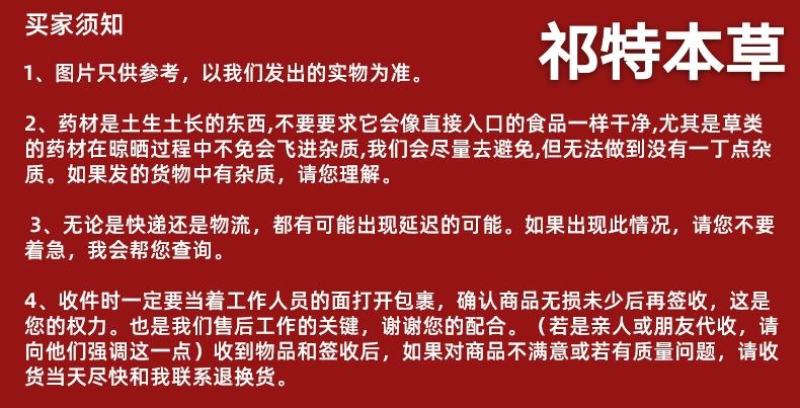 买家须知

祁特本草

1、图片只供参考，以我们发出的实物为准。

2、药材是土生土长的东西,不要要求它会像直接入口的食品一样干净,尤其是草类的药材在晾晒过程中不免会飞进杂质,我们会尽量去避免,但无法做到没有一丁点杂质。如果发的货物中有杂质，请您理解。

3、无论是快递还是物流，都有可能出现延迟的可能。如果出现此情况，请您不要着急，我会帮您查询。

4、收件时一定要当着工作人员的面打开包裹，确认商品无损未少后再签收，这是您的权力。也是我们售后工作的关键，谢谢您的配合。（若是亲人或朋友代收，请向他们强调这一点）收到物品和签收后，如果对商品不满意或若有质量问题，请收货当天尽快和我联系退换货。